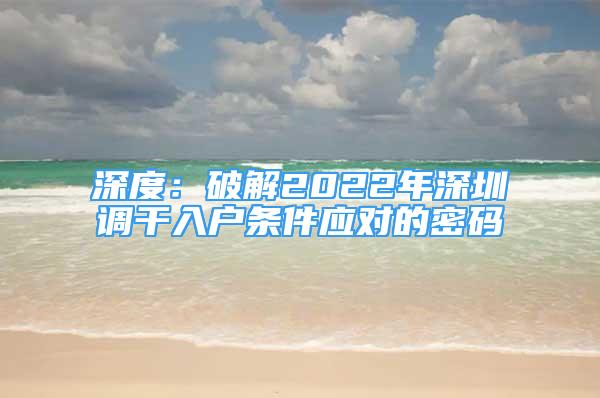 深度：破解2022年深圳调干入户条件应对的密码